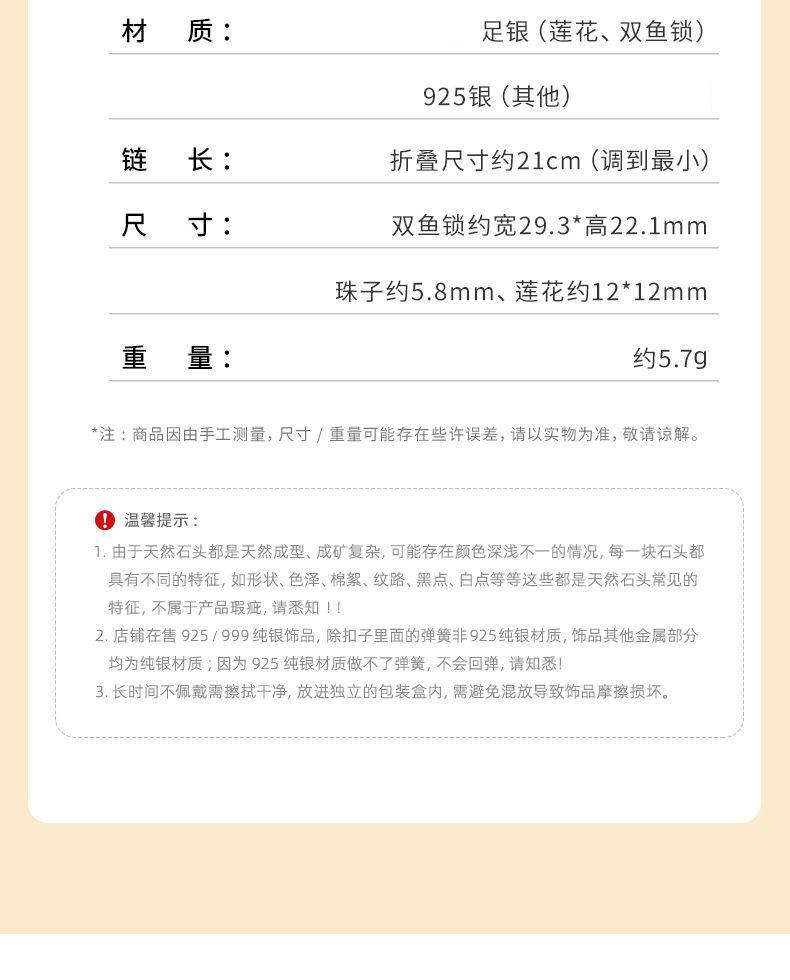 材　质：　足银（莲花、双鱼锁）

925银（其他）

链　长：　折叠尺寸约21cm（调到最小）

尺　寸：　双鱼锁约宽29.3*高22.1mm

珠子约5.8mm、莲花约12*12mm

重　量：　约5.7g

*注：商品因由手工测量，尺寸/重量可能存在些许误差，请以实物为准，敬请谅解。

温馨提示：

1.由于天然石头都是天然成型、成矿复杂，可能存在颜色深浅不一的情况，每一块石头都具有不同的特征，如形状、色泽、棉絮、纹路、黑点、白点等等这些都是天然石头常见的特征，不属于产品瑕疵，请悉知！！

2.店铺在售925/999纯银饰品，除扣子里面的弹簧非925纯银材质，饰品其他金属部分均为纯银材质；因为925纯银材质做不了弹簧，不会回弹，请知悉！

3.长时间不佩戴需擦拭干净，放进独立的包装盒内，需避免混放导致饰品摩擦损坏。